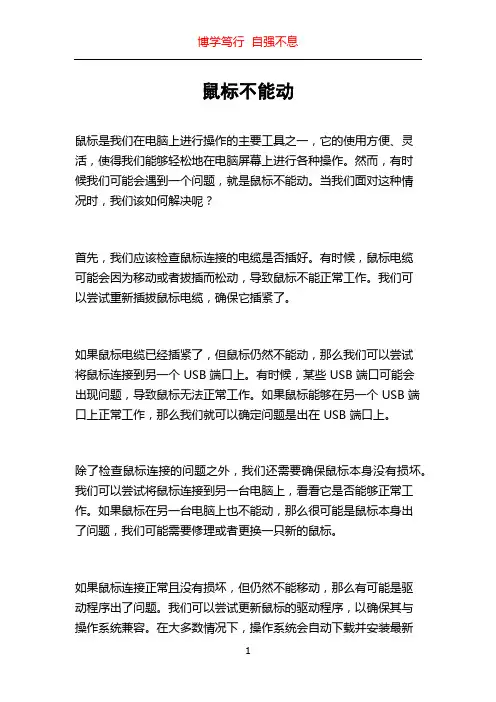 博学笃行 自强不息

鼠标不能动

鼠标是我们在电脑上进行操作的主要工具之一，它的使用方便、灵活，使得我们能够轻松地在电脑屏幕上进行各种操作。然而，有时候我们可能会遇到一个问题，就是鼠标不能动。当我们面对这种情况时，我们该如何解决呢？

首先，我们应该检查鼠标连接的电缆是否插好。有时候，鼠标电缆可能会因为移动或者拔插而松动，导致鼠标不能正常工作。我们可以尝试重新插拔鼠标电缆，确保它插紧了。

如果鼠标电缆已经插紧了，但鼠标仍然不能动，那么我们可以尝试将鼠标连接到另一个 USB 端口上。有时候，某些 USB 端口可能会出现问题，导致鼠标无法正常工作。如果鼠标能够在另一个 USB 端口上正常工作，那么我们就可以确定问题是出在 USB 端口上。

除了检查鼠标连接的问题之外，我们还需要确保鼠标本身没有损坏。我们可以尝试将鼠标连接到另一台电脑上，看看它是否能够正常工作。如果鼠标在另一台电脑上也不能动，那么很可能是鼠标本身出了问题，我们可能需要修理或者更换一只新的鼠标。

如果鼠标连接正常且没有损坏，但仍然不能移动，那么有可能是驱动程序出了问题。我们可以尝试更新鼠标的驱动程序，以确保其与操作系统兼容。在大多数情况下，操作系统会自动下载并安装最新

1